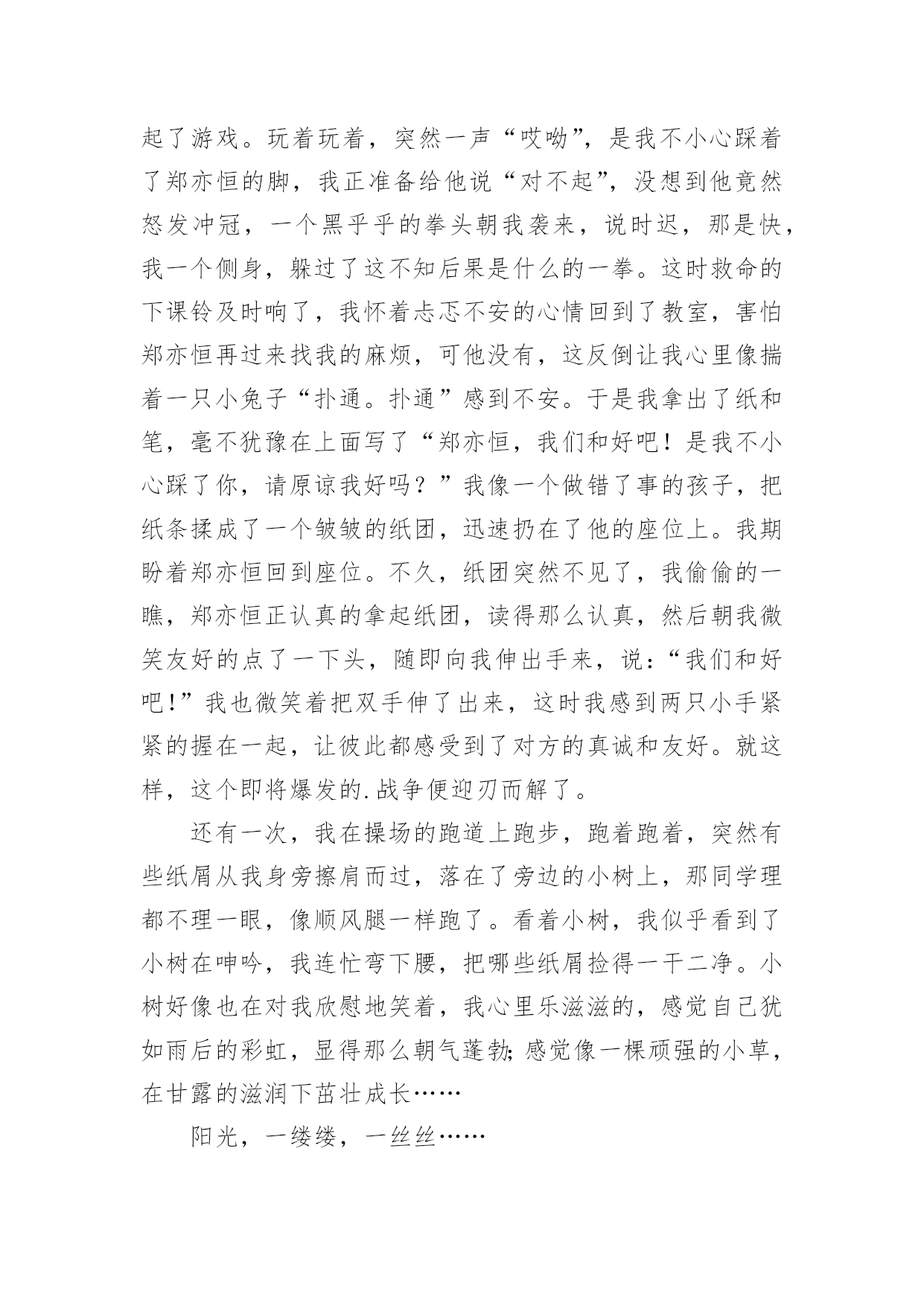 起了游戏。玩着玩着，突然一声“哎呦”，是我不小心踩着了郑亦恒的脚，我正准备给他说“对不起”，没想到他竟然怒发冲冠，一个黑乎乎的拳头朝我袭来，说时迟，那是快，我一个侧身，躲过了这不知后果是什么的一拳。这时救命的下课铃及时响了，我怀着忐忑不安的心情回到了教室，害怕郑亦恒再过来找我的麻烦，可他没有，这反倒让我心里像揣着一只小兔子“扑通。扑通”感到不安。于是我拿出了纸和笔，毫不犹豫在上面写了“郑亦恒，我们和好吧！是我不小心踩了你，请原谅我好吗？”我像一个做错了事的孩子，把纸条揉成了一个皱皱的纸团，迅速扔在了他的座位上。我期盼着郑亦恒回到座位。不久，纸团突然不见了，我偷偷的一瞧，郑亦恒正认真的拿起纸团，读得那么认真，然后朝我微笑友好的点了一下头，随即向我伸出手来，说：“我们和好吧!”我也微笑着把双手伸了出来，这时我感到两只小手紧紧的握在一起，让彼此都感受到了对方的真诚和友好。就这样，这个即将爆发的.战争便迎刃而解了。

还有一次，我在操场的跑道上跑步，跑着跑着，突然有些纸屑从我身旁擦肩而过，落在了旁边的小树上，那同学理都不理一眼，像顺风腿一样跑了。看着小树，我似乎看到了小树在呻吟，我连忙弯下腰，把哪些纸屑捡得一干二净。小树好像也在对我欣慰地笑着，我心里乐滋滋的，感觉自己犹如雨后的彩虹，显得那么朝气蓬勃;感觉像一棵顽强的小草，在甘露的滋润下茁壮成长……

阳光，一缕缕，一丝丝……